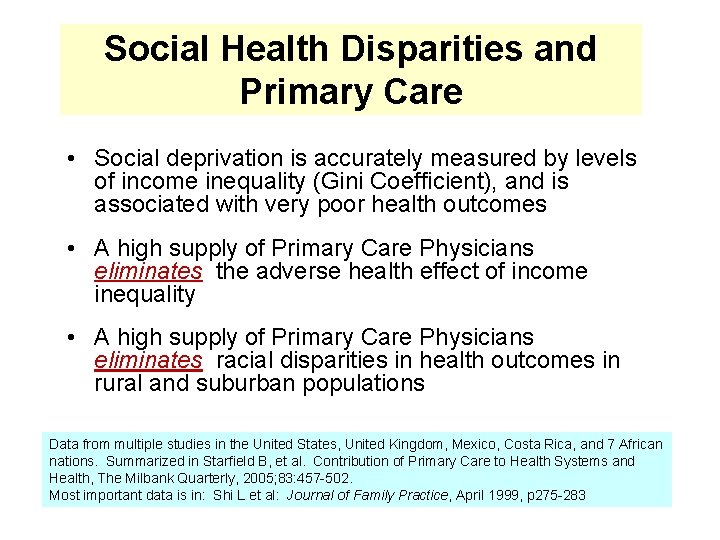 Social Health Disparities and Primary Care

• Social deprivation is accurately measured by levels of income inequality (Gini Coefficient), and is associated with very poor health outcomes

• A high supply of Primary Care Physicians eliminates the adverse health effect of income inequality

• A high supply of Primary Care Physicians eliminates racial disparities in health outcomes in rural and suburban populations

Data from multiple studies in the United States, United Kingdom, Mexico, Costa Rica, and 7 African nations. Summarized in Starfield B, et al. Contribution of Primary Care to Health Systems and Health, The Milbank Quarterly, 2005;83:457-502.
Most important data is in: Shi L et al: Journal of Family Practice, April 1999, p275-283